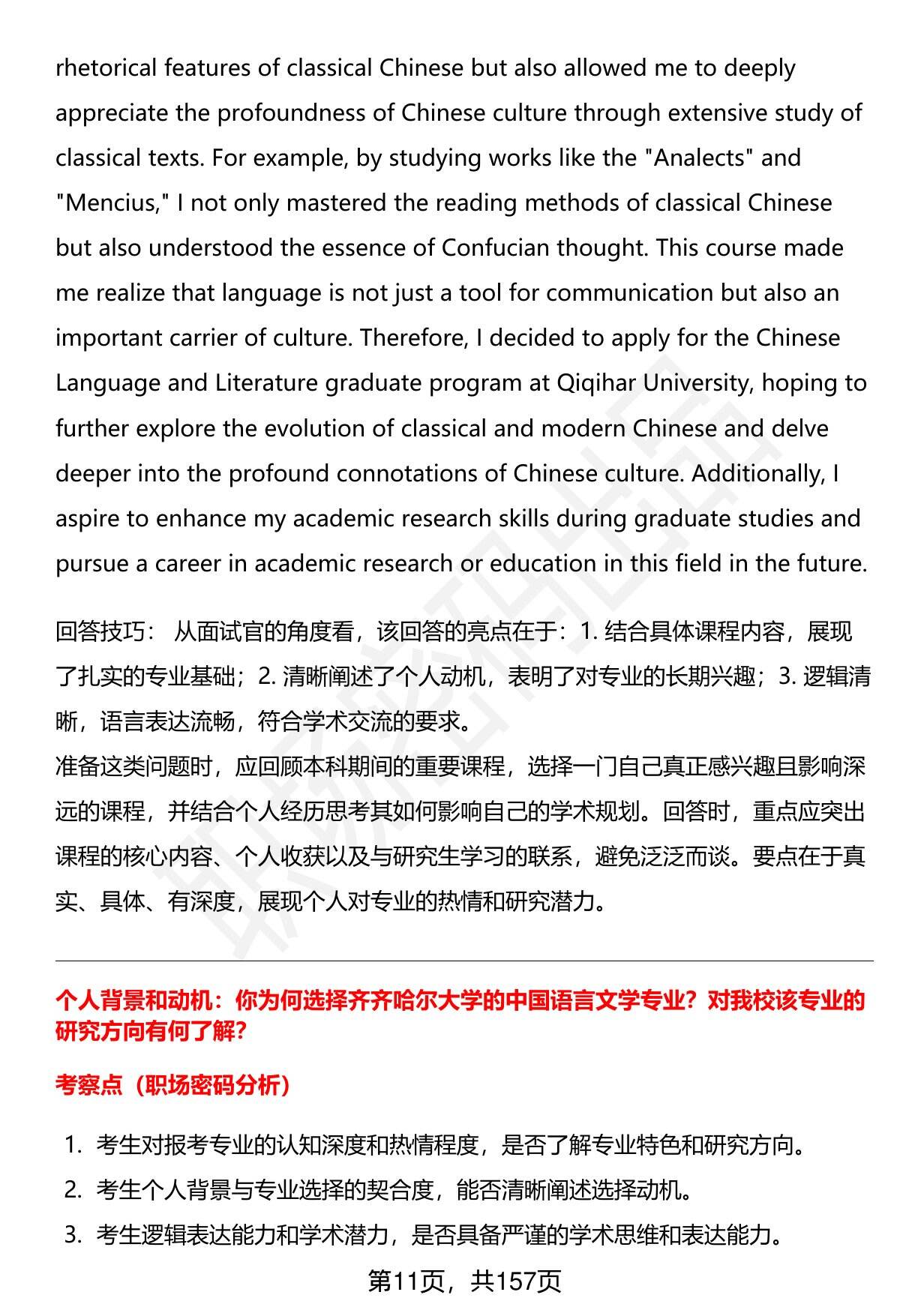 rhetorical features of classical Chinese but also allowed me to deeply appreciate the profoundness of Chinese culture through extensive study of classical texts. For example, by studying works like the "Analects" and "Mencius," I not only mastered the reading methods of classical Chinese but also understood the essence of Confucian thought. This course made me realize that language is not just a tool for communication but also an important carrier of culture. Therefore, I decided to apply for the Chinese Language and Literature graduate program at Qiqihar University, hoping to further explore the evolution of classical and modern Chinese and delve deeper into the profound connotations of Chinese culture. Additionally, I aspire to enhance my academic research skills during graduate studies and pursue a career in academic research or education in this field in the future.

回答技巧： 从面试官的角度看，该回答的亮点在于：1. 结合具体课程内容，展现了扎实的专业基础；2. 清晰阐述了个人动机，表明了对专业的长期兴趣；3. 逻辑清晰，语言表达流畅，符合学术交流的要求。
准备这类问题时，应回顾本科期间的重要课程，选择一门自己真正感兴趣且影响深远的课程，并结合个人经历思考其如何影响自己的学术规划。回答时，重点应突出课程的核心内容、个人收获以及与研究生学习的联系，避免泛泛而谈。要点在于真实、具体、有深度，展现个人对专业的热情和研究潜力。

个人背景和动机：你为何选择齐齐哈尔大学的中国语言文学专业？对我校该专业的研究方向有何了解？

考察点（职场密码分析）

1. 考生对报考专业的认知深度和热情程度，是否了解专业特色和研究方向。
2. 考生个人背景与专业选择的契合度，能否清晰阐述选择动机。
3. 考生逻辑表达能力和学术潜力，是否具备严谨的学术思维和表达能力。

第11页，共157页